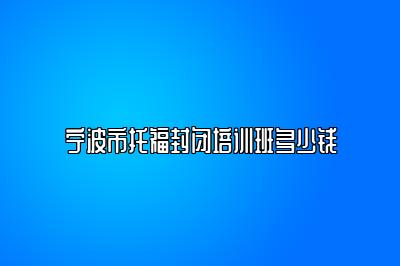 宁波市托福封闭培训班多少钱